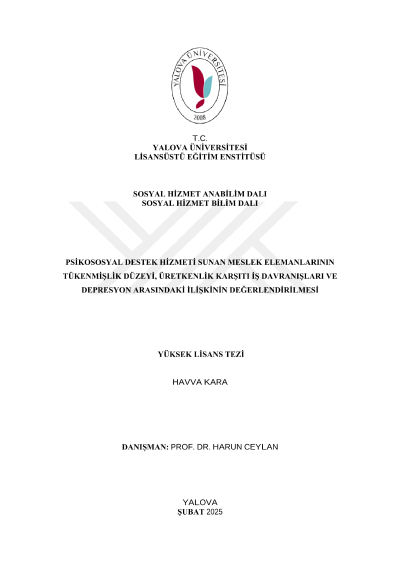 YALOVA ÜNİVERSİTESİ
2008

T.C.
YALOVA ÜNİVERSİTESİ
LİSANSÜSTÜ EĞİTİM ENSTİTÜSÜ

SOSYAL HİZMET ANABİLİM DALI
SOSYAL HİZMET BİLİM DALI

PSİKOSOSYAL DESTEK HİZMETİ SUNAN MESLEK ELEMANLARININ TÜKENMİŞLİK DÜZEYİ, ÜRETKENLİK KARŞITI İŞ DAVRANIŞLARI VE DEPRESYON ARASINDAKİ İLİŞKİNİN DEĞERLENDİRİLMESİ

YÜKSEK LİSANS TEZİ

HAVVA KARA

DANIŞMAN: PROF. DR. HARUN CEYLAN

YALOVA
ŞUBAT 2025